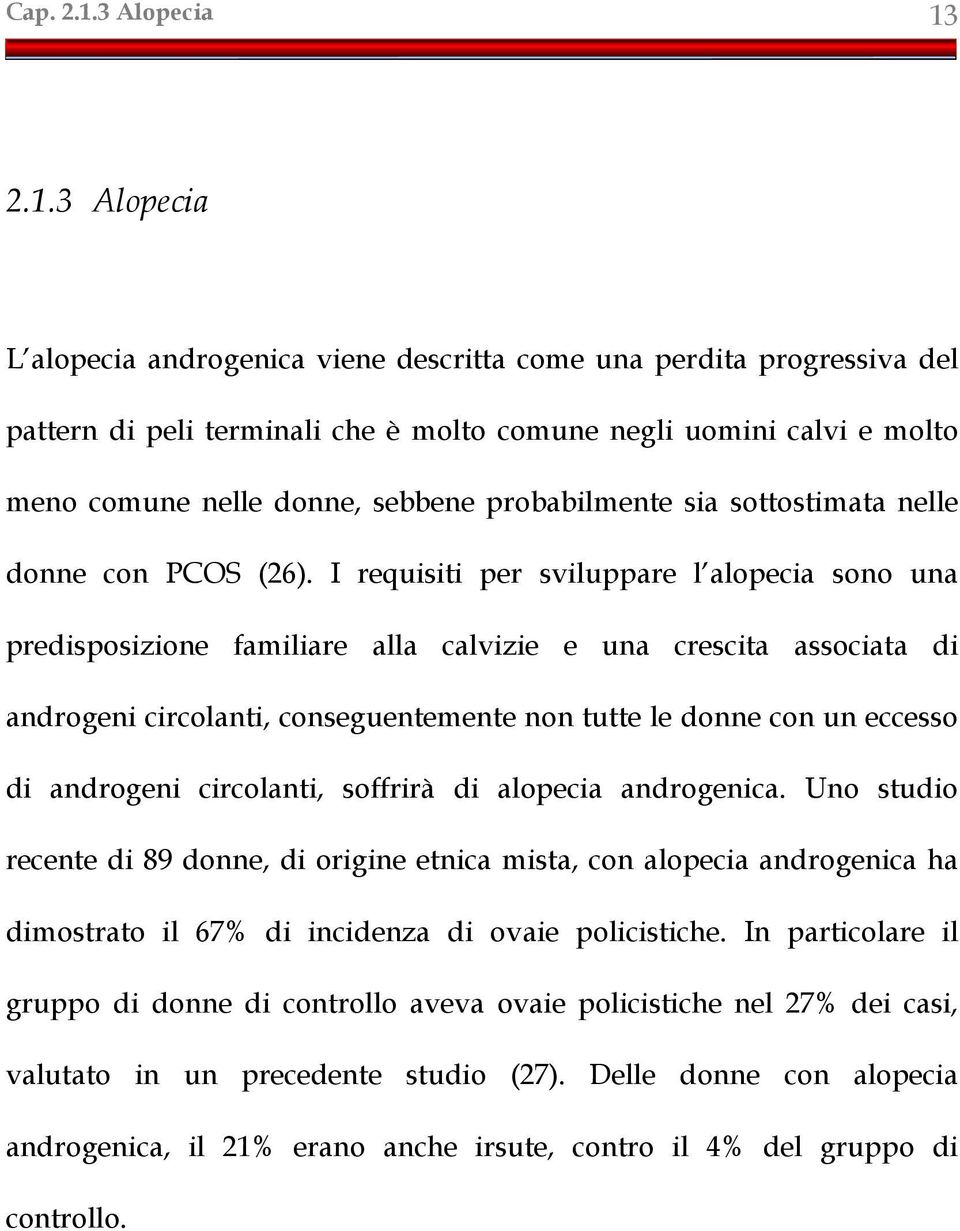 Cap. 2.1.3 Alopecia 13

2.1.3 Alopecia

L alopecia androgenica viene descritta come una perdita progressiva del pattern di peli terminali che è molto comune negli uomini calvi e molto meno comune nelle donne, sebbene probabilmente sia sottostimata nelle donne con PCOS (26). I requisiti per sviluppare l alopecia sono una predisposizione familiare alla calvizie e una crescita associata di androgeni circolanti, conseguentemente non tutte le donne con un eccesso di androgeni circolanti, soffrirà di alopecia androgenica. Uno studio recente di 89 donne, di origine etnica mista, con alopecia androgenica ha dimostrato il 67% di incidenza di ovaie policistiche. In particolare il gruppo di donne di controllo aveva ovaie policistiche nel 27% dei casi, valutato in un precedente studio (27). Delle donne con alopecia androgenica, il 21% erano anche irsute, contro il 4% del gruppo di controllo.